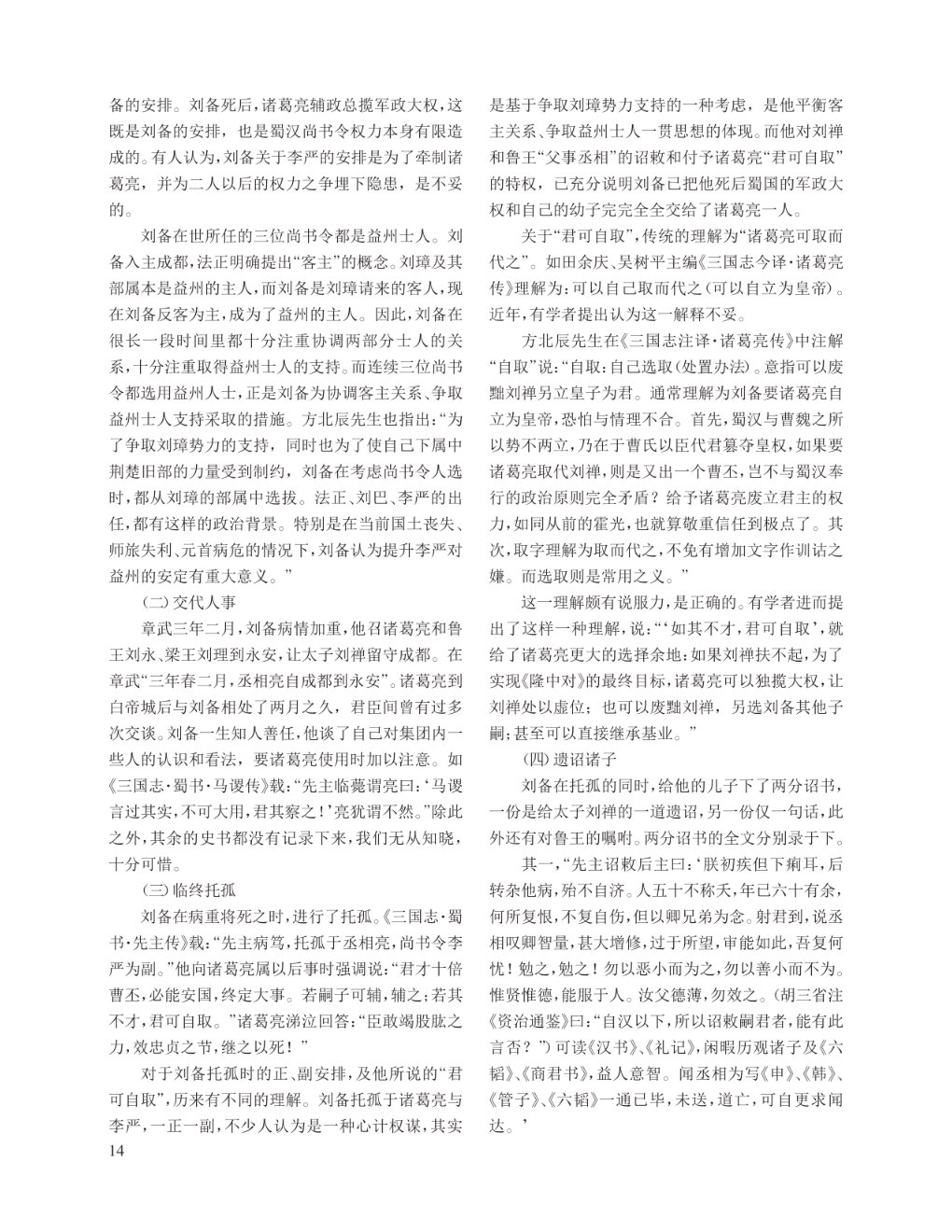 备的安排。刘备死后，诸葛亮辅政总揽军政大权，这既是刘备的安排，也是蜀汉尚书令权力本身有限造成的。有人认为，刘备关于李严的安排是为了牵制诸葛亮，并为二人以后的权力之争埋下隐患，是不妥的。

刘备在世所任的三位尚书令都是益州士人。刘备入主成都，法正明确提出“客主”的概念。刘璋及其部属本是益州的主人，而刘备是刘璋请来的客人，现在刘备反客为主，成为了益州的主人。因此，刘备在很长一段时间里都十分注重协调两部分士人的关系，十分注重取得益州士人的支持。而连续三位尚书令都选用益州人士，正是刘备为协调客主关系、争取益州士人支持采取的措施。方北辰先生也指出：“为了争取刘璋势力的支持，同时也为了使自己下属中荆楚旧部的力量受到制约，刘备在考虑尚书令人选时，都从刘璋的部属中选拔。法正、刘巴、李严的出任，都有这样的政治背景。特别是在当前国土丧失、师旅失利、元首病危的情况下，刘备认为提升李严对益州的安定有重大意义。”

（二）交代人事

章武三年二月，刘备病情加重，他召诸葛亮和鲁王刘永、梁王刘理到永安，让太子刘禅留守成都。在章武“三年春二月，丞相亮自成都到永安”。诸葛亮到白帝城后与刘备相处了两月之久，君臣间曾有过多次交谈。刘备一生知人善任，他谈了自己对集团内一些人的认识和看法，要诸葛亮使用时加以注意。如《三国志·蜀书·马谡传》载：“先主临薨谓亮曰：‘马谡言过其实，不可大用，君其察之！’亮犹谓不然。”除此之外，其余的史书都没有记录下来，我们无从知晓，十分可惜。

（三）临终托孤

刘备在病重将死之时，进行了托孤。《三国志·蜀书·先主传》载：“先主病笃，托孤于丞相亮，尚书令李严为副。”他向诸葛亮属以后事时强调说：“君才十倍曹丕，必能安国，终定大事。若嗣子可辅，辅之；若其不才，君可自取。”诸葛亮涕泣回答：“臣敢竭股肱之力，效忠贞之节，继之以死！”

对于刘备托孤时的正、副安排，及他所说的“君可自取”，历来有不同的理解。刘备托孤于诸葛亮与李严，一正一副，不少人认为是一种心计权谋，其实是基于争取刘璋势力支持的一种考虑，是他平衡客主关系、争取益州士人一贯思想的体现。而他对刘禅和鲁王“父事丞相”的诏敕和付予诸葛亮“君可自取”的特权，已充分说明刘备已把他死后蜀国的军政大权和自己的幼子完完全全交给了诸葛亮一人。

关于“君可自取”，传统的理解为“诸葛亮可取而代之”。如田余庆、吴树平主编《三国志今译·诸葛亮传》理解为：可以自己取而代之（可以自立为皇帝）。近年，有学者提出认为这一解释不妥。

方北辰先生在《三国志注译·诸葛亮传》中注解“自取”说：“自取：自己选取（处置办法）。意指可以废黜刘禅另立皇子为君。通常理解为刘备要诸葛亮自立为皇帝，恐怕与情理不合。首先，蜀汉与曹魏之所以势不两立，乃在于曹氏以臣代君篡夺皇权，如果要诸葛亮取代刘禅，则是又出一个曹丕，岂不与蜀汉奉行的政治原则完全矛盾？给予诸葛亮废立君主的权力，如同从前的霍光，也就算敬重信任到极点了。其次，取字理解为取而代之，不免有增加文字作训诂之嫌。而选取则是常用之义。”

这一理解颇有说服力，是正确的。有学者进而提出了这样一种理解，说：“‘如其不才，君可自取’，就给了诸葛亮更大的选择余地：如果刘禅扶不起，为了实现《隆中对》的最终目标，诸葛亮可以独揽大权，让刘禅处以虚位；也可以废黜刘禅，另选刘备其他子嗣；甚至可以直接继承基业。”

（四）遗诏诸子

刘备在托孤的同时，给他的儿子下了两分诏书，一份是给太子刘禅的一道遗诏，另一份仅一句话，此外还有对鲁王的嘱咐。两分诏书的全文分别录于下。

其一，“先主诏敕后主曰：‘朕初疾但下痢耳，后转杂他病，殆不自济。人五十不称夭，年已六十有余，何所复恨，不复自伤，但以卿兄弟为念。射君到，说丞相叹卿智量，甚大增修，过于所望，审能如此，吾复何忧！勉之，勉之！勿以恶小而为之，勿以善小而不为。惟贤惟德，能服于人。汝父德薄，勿效之。（胡三省注《资治通鉴》曰：“自汉以下，所以诏敕嗣君者，能有此言否？”）可读《汉书》、《礼记》，闲暇历观诸子及《六韬》、《商君书》，益人意智。闻丞相为写《申》、《韩》、《管子》、《六韬》一通已毕，未送，道亡，可自更求闻达。’

14